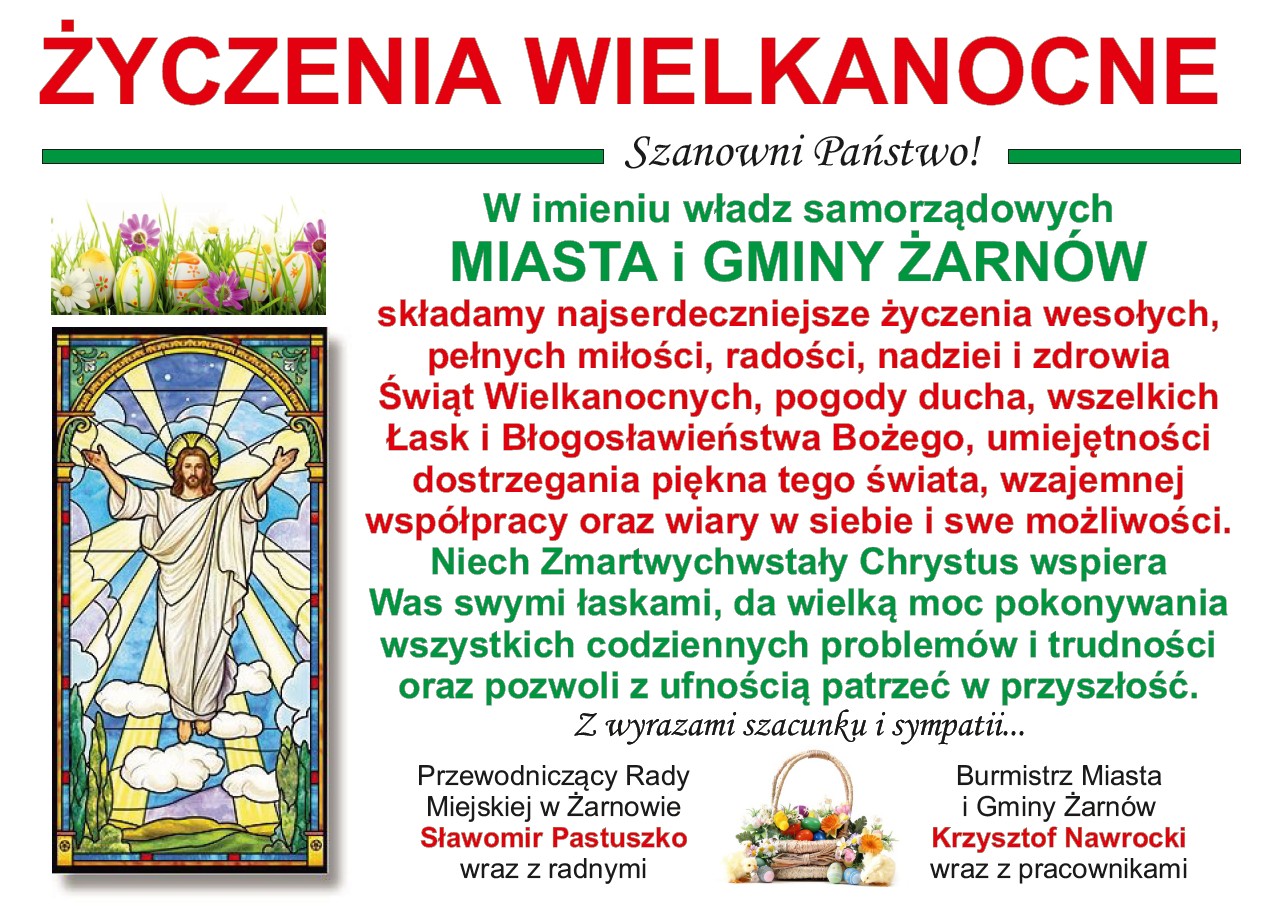 ŻYCZENIA WIELKANOCNE

Szanowni Państwo!

W imieniu władz samorządowych
MIASTA i GMINY ŻARNÓW

składamy najserdeczniejsze życzenia wesołych, pełnych miłości, radości, nadziei i zdrowia Świąt Wielkanocnych, pogody ducha, wszelkich Łask i Błogosławieństwa Bożego, umiejętności dostrzegania piękna tego świata, wzajemnej współpracy oraz wiary w siebie i swe możliwości. Niech Zmartwychwstały Chrystus wspiera Was swymi łaskami, da wielką moc pokonywania wszystkich codziennych problemów i trudności oraz pozwoli z ufnością patrzeć w przyszłość.

Z wyrazami szacunku i sympatii...

Przewodniczący Rady
Miejskiej w Żarnowie
Sławomir Pastuszko
wraz z radnymi

Burmistrz Miasta
i Gminy Żarnów
Krzysztof Nawrocki
wraz z pracownikami